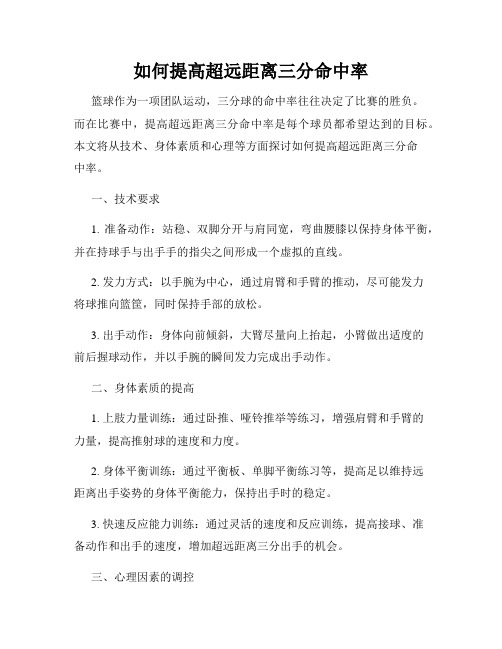 如何提高超远距离三分命中率

篮球作为一项团队运动，三分球的命中率往往决定了比赛的胜负。而在比赛中，提高超远距离三分命中率是每个球员都希望达到的目标。本文将从技术、身体素质和心理等方面探讨如何提高超远距离三分命中率。

一、技术要求

1. 准备动作：站稳、双脚分开与肩同宽，弯曲腰膝以保持身体平衡，并在持球手与出手手的指尖之间形成一个虚拟的直线。

2. 发力方式：以手腕为中心，通过肩臂和手臂的推动，尽可能发力将球推向篮筐，同时保持手部的放松。

3. 出手动作：身体向前倾斜，大臂尽量向上抬起，小臂做出适度的前后握球动作，并以手腕的瞬间发力完成出手动作。

二、身体素质的提高

1. 上肢力量训练：通过卧推、哑铃推举等练习，增强肩臂和手臂的力量，提高推射球的速度和力度。

2. 身体平衡训练：通过平衡板、单脚平衡练习等，提高足以维持远距离出手姿势的身体平衡能力，保持出手时的稳定。

3. 快速反应能力训练：通过灵活的速度和反应训练，提高接球、准备动作和出手的速度，增加超远距离三分出手的机会。

三、心理因素的调控